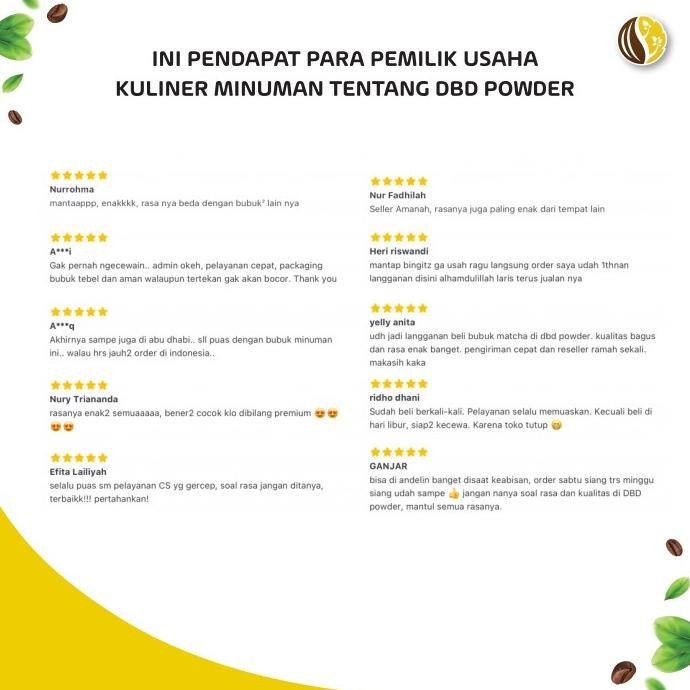 INI PENDAPAT PARA PEMILIK USAHA KULINER MINUMAN TENTANG DBD POWDER

★★★★★
Nurrohma
mantaappp, enakkkk, rasa nya beda dengan bubuk² lain nya

★★★★★
A***i
Gak pernah ngecewain.. admin okeh, pelayanan cepat, packaging bubuk tebel dan aman walaupun tertekan gak akan bocor. Thank you

★★★★★
A***q
Akhirnya sampe juga di abu dhabi.. sll puas dengan bubuk minuman ini.. walau hrs jauh2 order di indonesia..

★★★★★
Nury Triananda
rasanya enak2 semuaaaaa, bener2 cocok klo dibilang premium 😍😍😍😍

★★★★★
Efita Lailiyah
selalu puas sm pelayanan CS yg gercep, soal rasa jangan ditanya, terbaikk!!! pertahankan!

★★★★★
Nur Fadhilah
Seller Amanah, rasanya juga paling enak dari tempat lain

★★★★★
Heri riswandi
mantap bingitz ga usah ragu langsung order saya udah 1thnan langganan disini alhamdulillah laris terus jualan nya

★★★★★
yelly anita
udh jadi langganan beli bubuk matcha di dbd powder. kualitas bagus dan rasa enak banget. pengiriman cepat dan reseller ramah sekali. makasih kaka

★★★★★
ridho dhani
Sudah beli berkali-kali. Pelayanan selalu memuaskan. Kecuali beli di hari libur, siap2 kecewa. Karena toko tutup 😁

★★★★★
GANJAR
bisa di andelin banget disaat keabisan, order sabtu siang trs minggu siang udah sampe 👍 jangan nanya soal rasa dan kualitas di DBD powder, mantul semua rasanya.